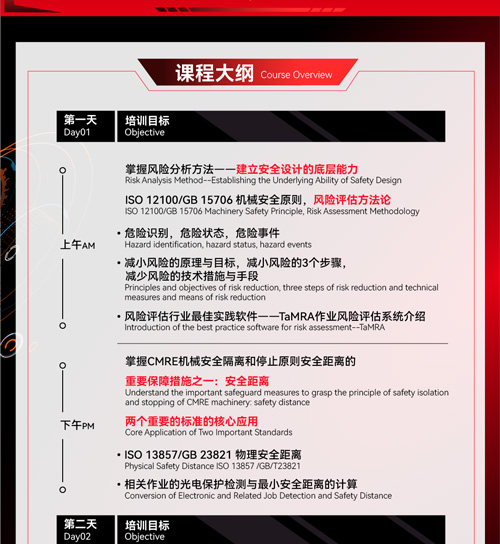 课程大纲 Course Overview

第一天
Day01

培训目标
Objective

上午AM

掌握风险分析方法——建立安全设计的底层能力
Risk Analysis Method--Establishing the Underlying Ability of Safety Design

ISO 12100/GB 15706 机械安全原则，风险评估方法论
ISO 12100/GB 15706 Machinery Safety Principle, Risk Assessment Methodology

• 危险识别，危险状态，危险事件
Hazard identification, hazard status, hazard events

• 减小风险的原理与目标，减小风险的3个步骤，减少风险的技术措施与手段
Principles and objectives of risk reduction, three steps of risk reduction and technical measures and means of risk reduction

• 风险评估行业最佳实践软件——TaMRA作业风险评估系统介绍
Introduction of the best practice software for risk assessment--TaMRA

下午PM

掌握CMRE机械安全隔离和停止原则安全距离的
重要保障措施之一：安全距离
Understand the important safeguard measures to grasp the principle of safety isolation and stopping of CMRE machinery: safety distance

两个重要的标准的核心应用
Core Application of Two Important Standards

• ISO 13857/GB 23821 物理安全距离
Physical Safety Distance ISO 13857 /GB/T23821

• 相关作业的光电保护检测与最小安全距离的计算
Conversion of Electronic and Related Job Detection and Safety Distance

第二天
Day02

培训目标
Objective